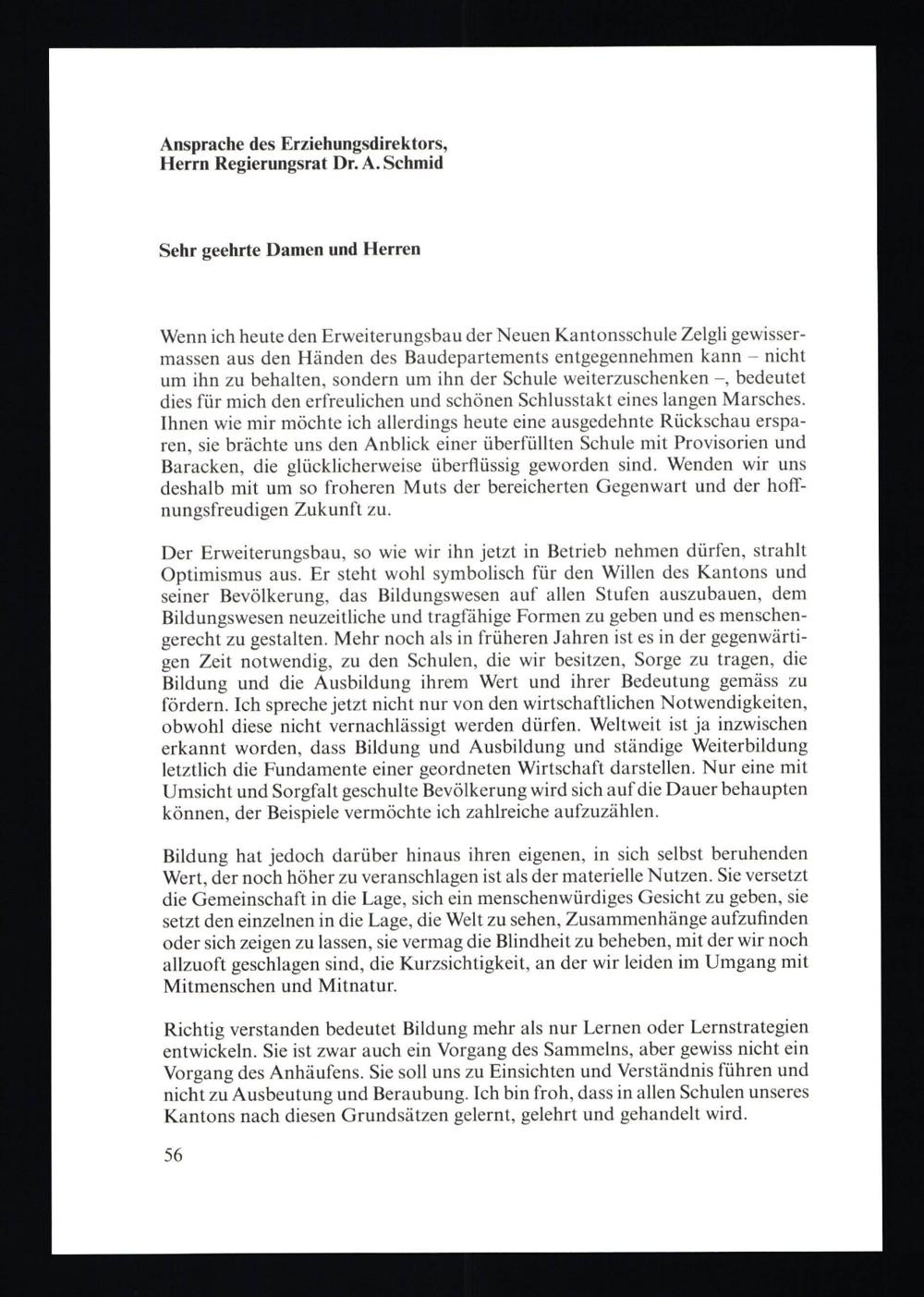 Ansprache des Erziehungsdirektors,
Herrn Regierungsrat Dr. A. Schmid

Sehr geehrte Damen und Herren

Wenn ich heute den Erweiterungsbau der Neuen Kantonsschule Zelgli gewissermassen aus den Händen des Baudepartements entgegennehmen kann – nicht um ihn zu behalten, sondern um ihn der Schule weiterzuschenken –, bedeutet dies für mich den erfreulichen und schönen Schlusstakt eines langen Marsches. Ihnen wie mir möchte ich allerdings heute eine ausgedehnte Rückschau ersparen, sie brächte uns den Anblick einer überfüllten Schule mit Provisorien und Baracken, die glücklicherweise überflüssig geworden sind. Wenden wir uns deshalb mit um so froheren Muts der bereicherten Gegenwart und der hoffnungsfreudigen Zukunft zu.

Der Erweiterungsbau, so wie wir ihn jetzt in Betrieb nehmen dürfen, strahlt Optimismus aus. Er steht wohl symbolisch für den Willen des Kantons und seiner Bevölkerung, das Bildungswesen auf allen Stufen auszubauen, dem Bildungswesen neuzeitliche und tragfähige Formen zu geben und es menschengerecht zu gestalten. Mehr noch als in früheren Jahren ist es in der gegenwärtigen Zeit notwendig, zu den Schulen, die wir besitzen, Sorge zu tragen, die Bildung und die Ausbildung ihrem Wert und ihrer Bedeutung gemäss zu fördern. Ich spreche jetzt nicht nur von den wirtschaftlichen Notwendigkeiten, obwohl diese nicht vernachlässigt werden dürfen. Weltweit ist ja inzwischen erkannt worden, dass Bildung und Ausbildung und ständige Weiterbildung letztlich die Fundamente einer geordneten Wirtschaft darstellen. Nur eine mit Umsicht und Sorgfalt geschulte Bevölkerung wird sich auf die Dauer behaupten können, der Beispiele vermöchte ich zahlreiche aufzuzählen.

Bildung hat jedoch darüber hinaus ihren eigenen, in sich selbst beruhenden Wert, der noch höher zu veranschlagen ist als der materielle Nutzen. Sie versetzt die Gemeinschaft in die Lage, sich ein menschenwürdiges Gesicht zu geben, sie setzt den einzelnen in die Lage, die Welt zu sehen, Zusammenhänge aufzufinden oder sich zeigen zu lassen, sie vermag die Blindheit zu beheben, mit der wir noch allzuoft geschlagen sind, die Kurzsichtigkeit, an der wir leiden im Umgang mit Mitmenschen und Mitnatur.

Richtig verstanden bedeutet Bildung mehr als nur Lernen oder Lernstrategien entwickeln. Sie ist zwar auch ein Vorgang des Sammelns, aber gewiss nicht ein Vorgang des Anhäufens. Sie soll uns zu Einsichten und Verständnis führen und nicht zu Ausbeutung und Beraubung. Ich bin froh, dass in allen Schulen unseres Kantons nach diesen Grundsätzen gelernt, gelehrt und gehandelt wird.

56